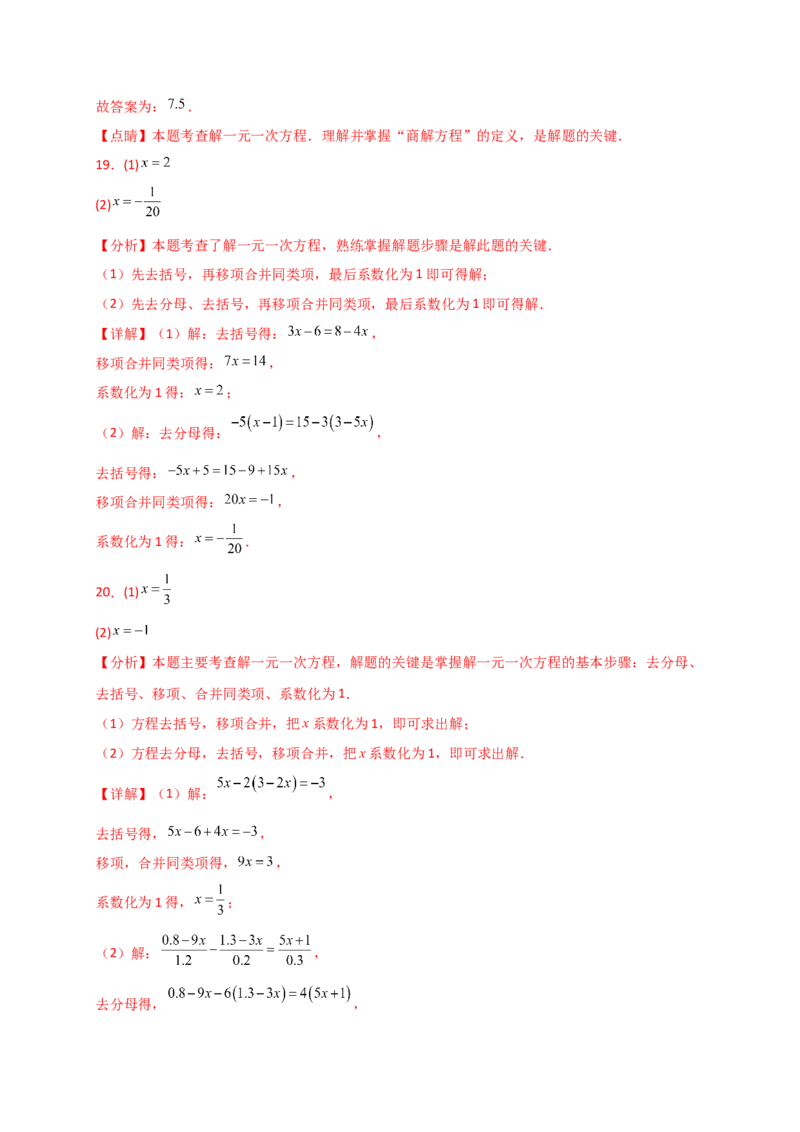 故答案为：$7.5$．

【点睛】本题考查解一元一次方程．理解并掌握“商解方程”的定义，是解题的关键．

19．(1)$x=2$

(2)$x=-\frac{1}{20}$

【分析】本题考查了解一元一次方程，熟练掌握解题步骤是解此题的关键．

（1）先去括号，再移项合并同类项，最后系数化为1即可得解；

（2）先去分母、去括号，再移项合并同类项，最后系数化为1即可得解．

【详解】（1）解：去括号得：$3x-6=8-4x$，

移项合并同类项得：$7x=14$，

系数化为1得：$x=2$；

（2）解：去分母得：$-5(x-1)=15-3(3-5x)$，

去括号得：$-5x+5=15-9+15x$，

移项合并同类项得：$20x=-1$，

系数化为1得：$x=-\frac{1}{20}$．

20．(1)$x=\frac{1}{3}$

(2)$x=-1$

【分析】本题主要考查解一元一次方程，解题的关键是掌握解一元一次方程的基本步骤：去分母、去括号、移项、合并同类项、系数化为1．

（1）方程去括号，移项合并，把x系数化为1，即可求出解；

（2）方程去分母，去括号，移项合并，把x系数化为1，即可求出解．

【详解】（1）解：$5x-2(3-2x)=-3$，

去括号得，$5x-6+4x=-3$，

移项，合并同类项得，$9x=3$，

系数化为1得，$x=\frac{1}{3}$；

（2）解：$\frac{0.8-9x}{1.2}-\frac{1.3-3x}{0.2}=\frac{5x+1}{0.3}$，

去分母得，$0.8-9x-6(1.3-3x)=4(5x+1)$，